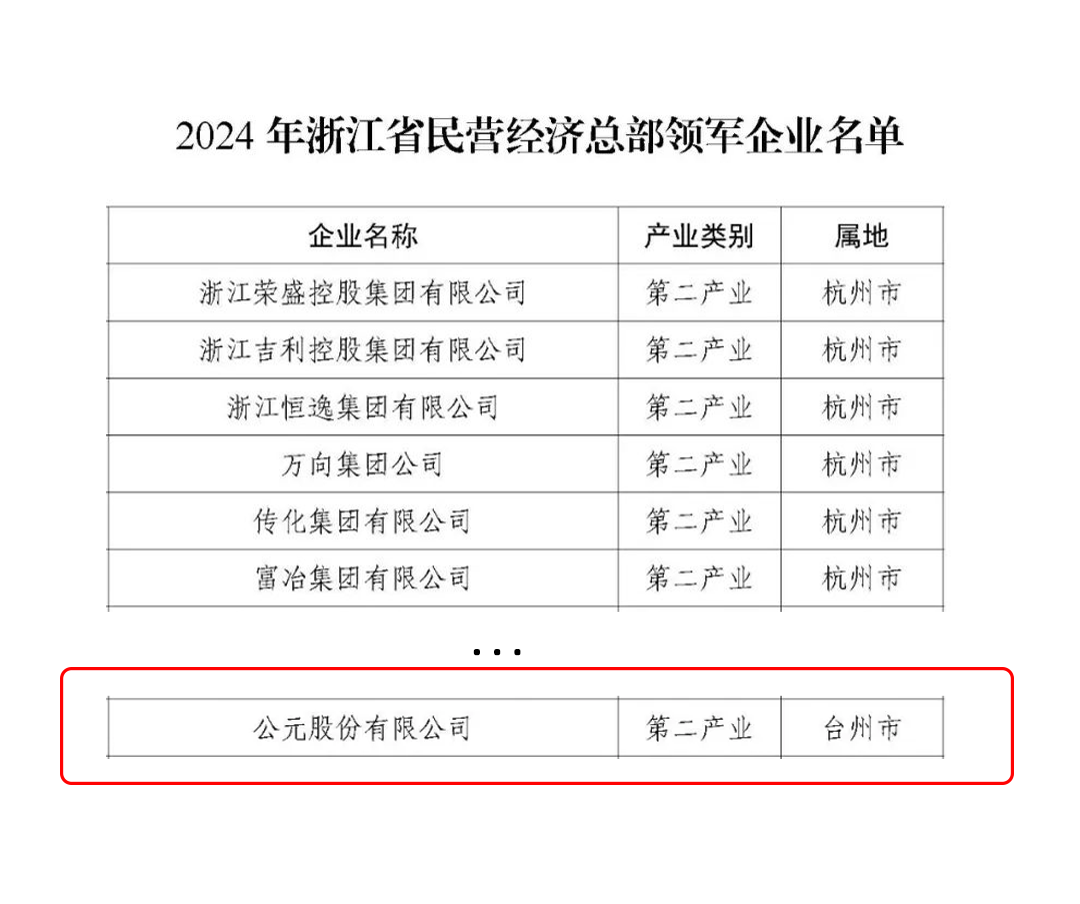 2024年浙江省民营经济总部领军企业名单

| 企业名称 | 产业类别 | 属地 |
|---|---|---|
| 浙江荣盛控股集团有限公司 | 第二产业 | 杭州市 |
| 浙江吉利控股集团有限公司 | 第二产业 | 杭州市 |
| 浙江恒逸集团有限公司 | 第二产业 | 杭州市 |
| 万向集团公司 | 第二产业 | 杭州市 |
| 传化集团有限公司 | 第二产业 | 杭州市 |
| 富冶集团有限公司 | 第二产业 | 杭州市 |

...

| 公元股份有限公司 | 第二产业 | 台州市 |
|---|---|---|